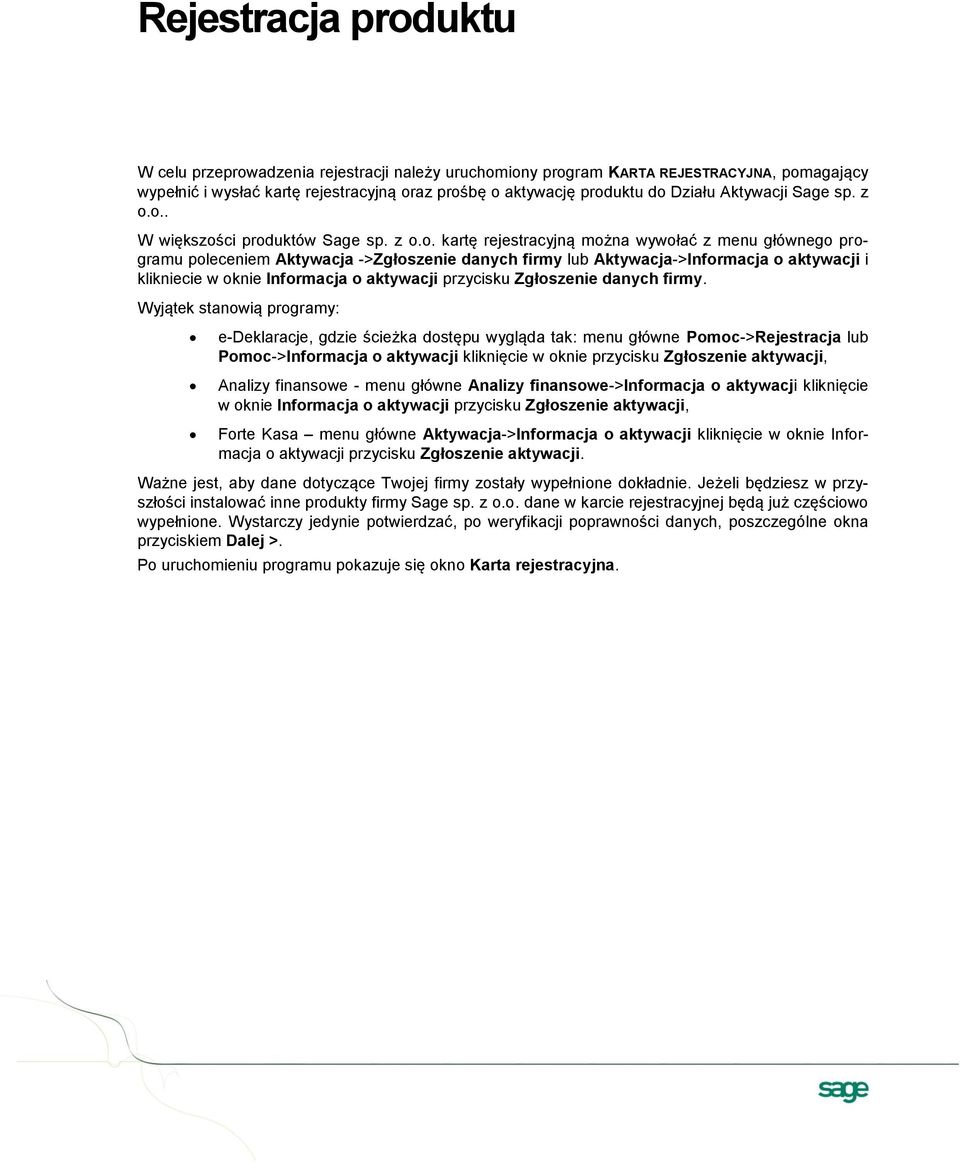 Rejestracja produktu

W celu przeprowadzenia rejestracji należy uruchomiony program KARTA REJESTRACYJNA, pomagający wypełnić i wysłać kartę rejestracyjną oraz prośbę o aktywację produktu do Działu Aktywacji Sage sp. z o.o..

W większości produktów Sage sp. z o.o. kartę rejestracyjną można wywołać z menu głównego programu poleceniem Aktywacja ->Zgłoszenie danych firmy lub Aktywacja->Informacja o aktywacji i klikniecie w oknie Informacja o aktywacji przycisku Zgłoszenie danych firmy.

Wyjątek stanowią programy:

• e-Deklaracje, gdzie ścieżka dostępu wygląda tak: menu główne Pomoc->Rejestracja lub Pomoc->Informacja o aktywacji kliknięcie w oknie przycisku Zgłoszenie aktywacji,

• Analizy finansowe - menu główne Analizy finansowe->Informacja o aktywacji kliknięcie w oknie Informacja o aktywacji przycisku Zgłoszenie aktywacji,

• Forte Kasa – menu główne Aktywacja->Informacja o aktywacji kliknięcie w oknie Informacja o aktywacji przycisku Zgłoszenie aktywacji.

Ważne jest, aby dane dotyczące Twojej firmy zostały wypełnione dokładnie. Jeżeli będziesz w przyszłości instalować inne produkty firmy Sage sp. z o.o. dane w karcie rejestracyjnej będą już częściowo wypełnione. Wystarczy jedynie potwierdzać, po weryfikacji poprawności danych, poszczególne okna przyciskiem Dalej >.

Po uruchomieniu programu pokazuje się okno Karta rejestracyjna.

sage